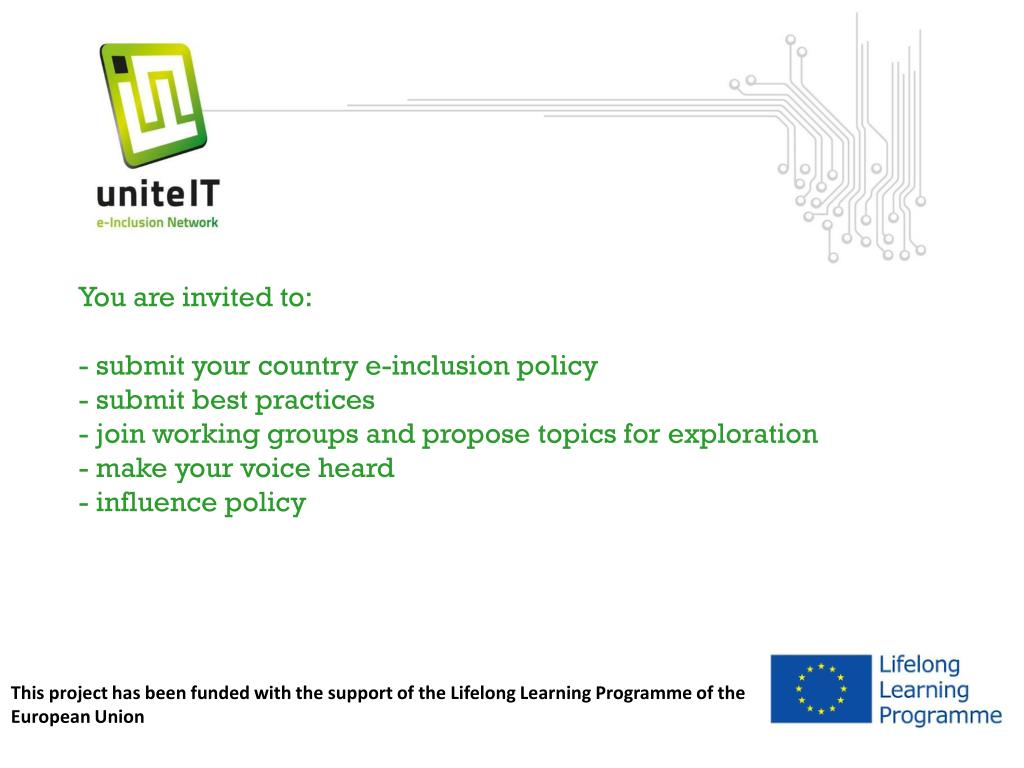 uniteIT
e-Inclusion Network

You are invited to:

- submit your country e-inclusion policy
- submit best practices
- join working groups and propose topics for exploration
- make your voice heard
- influence policy

This project has been funded with the support of the Lifelong Learning Programme of the European Union

Lifelong Learning Programme